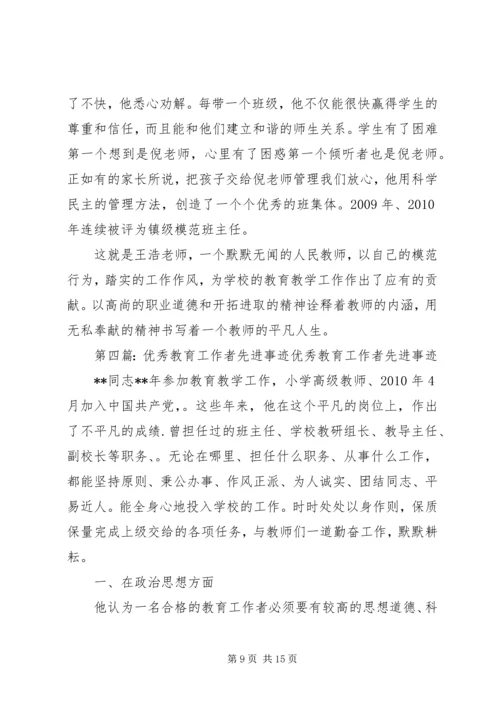 了不快，他悉心劝解。每带一个班级，他不仅能很快赢得学生的尊重和信任，而且能和他们建立和谐的师生关系。学生有了困难第一个想到是倪老师，心里有了困惑第一个倾听者也是倪老师。正如有的家长所说，把孩子交给倪老师管理我们放心，他用科学民主的管理方法，创造了一个个优秀的班集体。2009 年、2010 年连续被评为镇级模范班主任。

这就是王浩老师，一个默默无闻的人民教师，以自己的模范行为，踏实的工作作风，为学校的教育教学工作作出了应有的贡献。以高尚的职业道德和开拓进取的精神诠释着教师的内涵，用无私奉献的精神书写着一个教师的平凡人生。

第四篇：优秀教育工作者先进事迹优秀教育工作者先进事迹

**同志**年参加教育教学工作，小学高级教师、2010 年 4 月加入中国共产党，。这些年来，他在这个平凡的岗位上，作出了不平凡的成绩.曾担任过的班主任、学校教研组长、教导主任、副校长等职务、。无论在哪里、担任什么职务、从事什么工作，都能坚持原则、秉公办事、作风正派、为人诚实、团结同志、平易近人。能全身心地投入学校的工作。时时处处以身作则，保质保量完成上级交给的各项任务，与教师们一道勤奋工作，默默耕耘。

一、在政治思想方面

他认为一名合格的教育工作者必须要有较高的思想道德、科

第 9 页 共 15 页